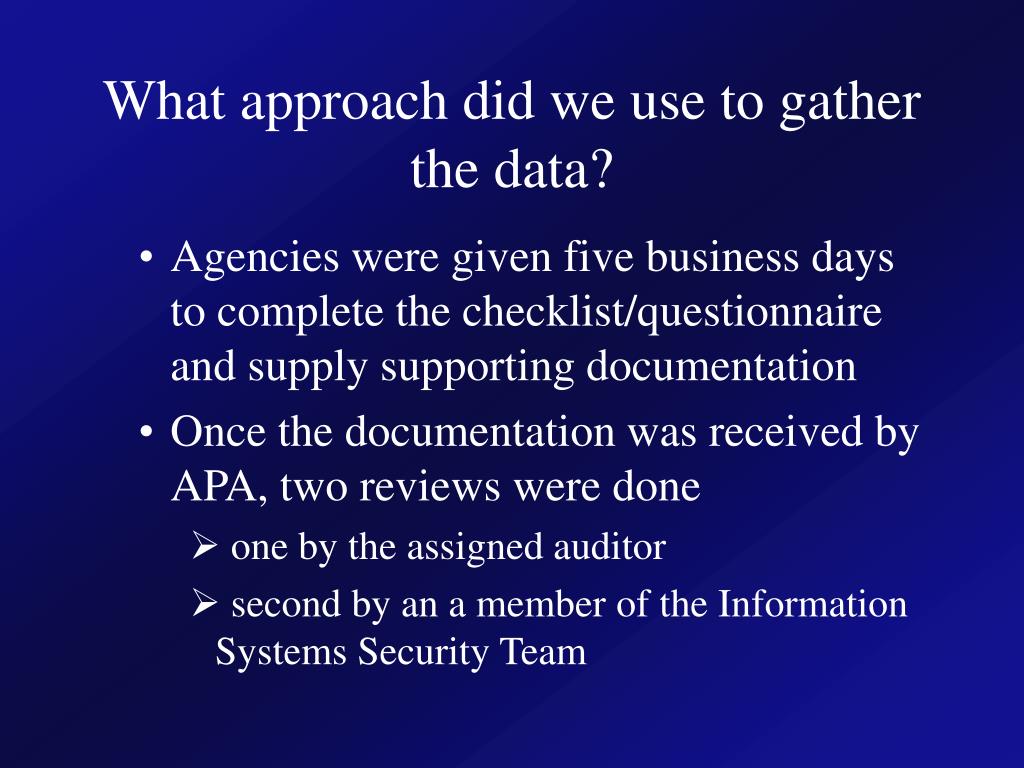 What approach did we use to gather the data?

• Agencies were given five business days to complete the checklist/questionnaire and supply supporting documentation

• Once the documentation was received by APA, two reviews were done

➢ one by the assigned auditor

➢ second by an a member of the Information Systems Security Team